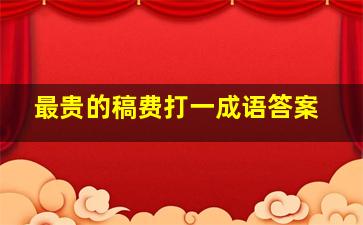 最贵的稿费打一成语答案